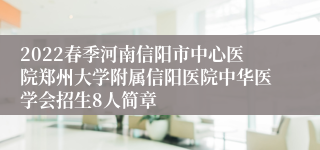 2022春季河南信阳市中心医院郑州大学附属信阳医院中华医学会招生8人简章